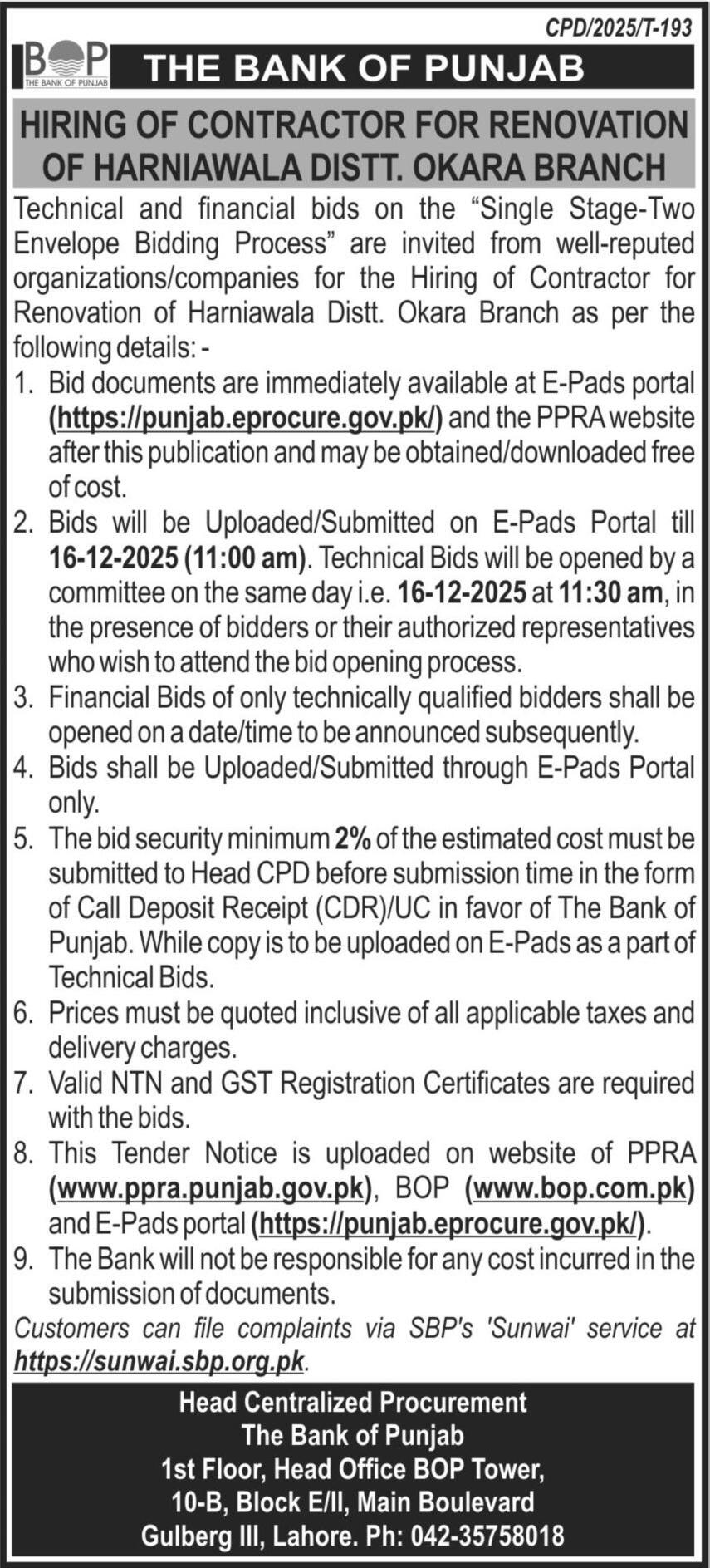 CPD/2025/T-193

BOP THE BANK OF PUNJAB

THE BANK OF PUNJAB

HIRING OF CONTRACTOR FOR RENOVATION OF HARNIAWALA DISTT. OKARA BRANCH

Technical and financial bids on the “Single Stage-Two Envelope Bidding Process” are invited from well-reputed organizations/companies for the Hiring of Contractor for Renovation of Harniawala Distt. Okara Branch as per the following details: -

1. Bid documents are immediately available at E-Pads portal (https://punjab.eprocure.gov.pk/) and the PPRA website after this publication and may be obtained/downloaded free of cost.
2. Bids will be Uploaded/Submitted on E-Pads Portal till 16-12-2025 (11:00 am). Technical Bids will be opened by a committee on the same day i.e. 16-12-2025 at 11:30 am, in the presence of bidders or their authorized representatives who wish to attend the bid opening process.
3. Financial Bids of only technically qualified bidders shall be opened on a date/time to be announced subsequently.
4. Bids shall be Uploaded/Submitted through E-Pads Portal only.
5. The bid security minimum 2% of the estimated cost must be submitted to Head CPD before submission time in the form of Call Deposit Receipt (CDR)/UC in favor of The Bank of Punjab. While copy is to be uploaded on E-Pads as a part of Technical Bids.
6. Prices must be quoted inclusive of all applicable taxes and delivery charges.
7. Valid NTN and GST Registration Certificates are required with the bids.
8. This Tender Notice is uploaded on website of PPRA (www.ppra.punjab.gov.pk), BOP (www.bop.com.pk) and E-Pads portal (https://punjab.eprocure.gov.pk/).
9. The Bank will not be responsible for any cost incurred in the submission of documents.

Customers can file complaints via SBP's 'Sunwai' service at https://sunwai.sbp.org.pk.

Head Centralized Procurement
The Bank of Punjab
1st Floor, Head Office BOP Tower,
10-B, Block E/II, Main Boulevard
Gulberg III, Lahore. Ph: 042-35758018